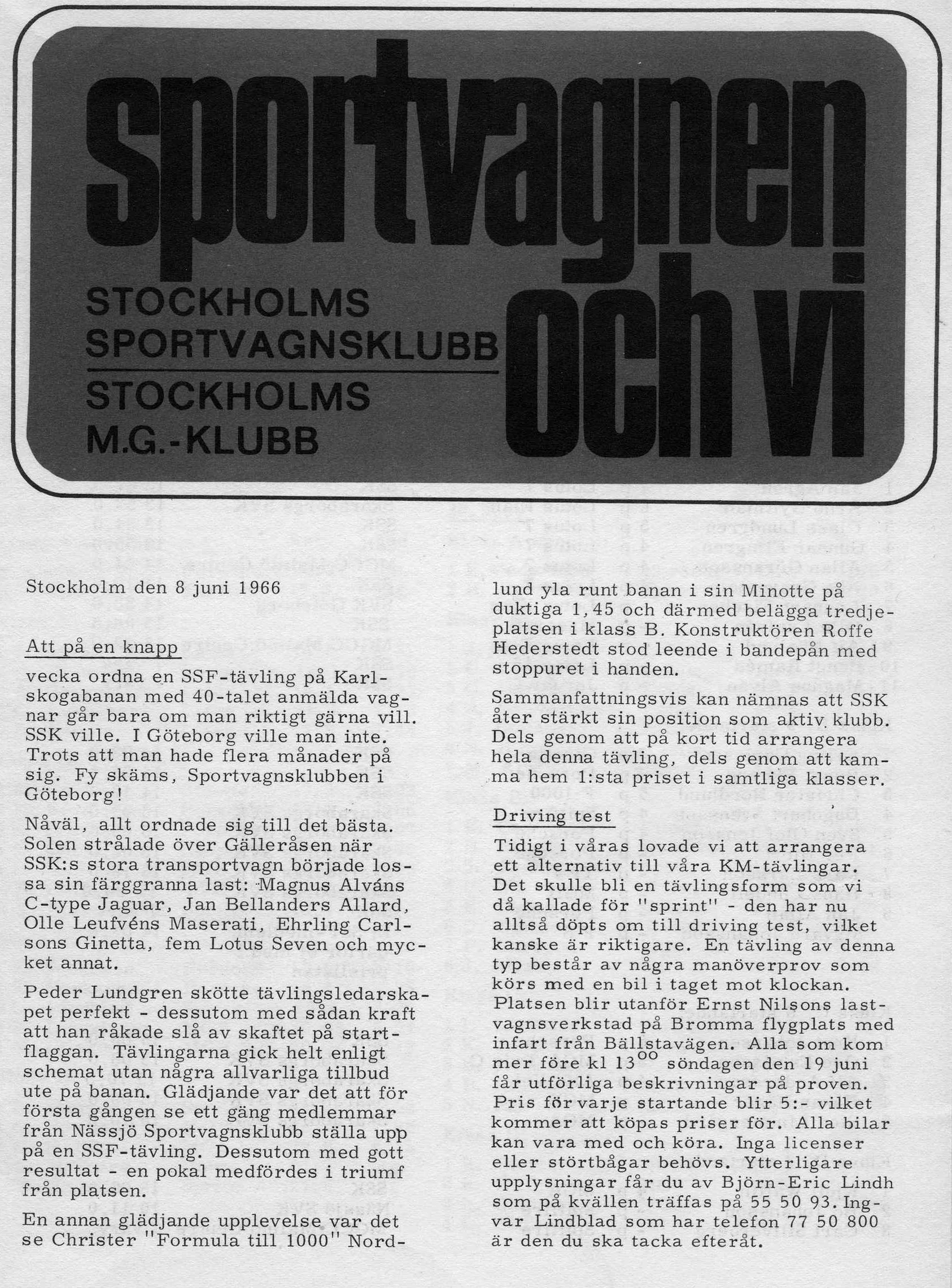 sportvagnen och vi

STOCKHOLMS SPORTVAGNSKLUBB

STOCKHOLMS M.G.-KLUBB

Stockholm den 8 juni 1966

Att på en knapp

vecka ordna en SSF-tävling på Karlskogabanan med 40-talet anmälda vagnar går bara om man riktigt gärna vill. SSK ville. I Göteborg ville man inte. Trots att man hade flera månader på sig. Fy skäms, Sportvagnsklubben i Göteborg!

Nåväl, allt ordnade sig till det bästa. Solen strålade över Gälleråsen när SSK:s stora transportvagn började lossa sin färggranna last: Magnus Alváns C-type Jaguar, Jan Bellanders Allard, Olle Leufvéns Maserati, Ehrling Carlsons Ginetta, fem Lotus Seven och mycket annat.

Peder Lundgren skötte tävlingsledarskapet perfekt - dessutom med sådan kraft att han råkade slå av skaftet på startflaggan. Tävlingarna gick helt enligt schemat utan några allvarliga tillbud ute på banan. Glädjande var det att för första gången se ett gäng medlemmar från Nässjö Sportvagnsklubb ställa upp på en SSF-tävling. Dessutom med gott resultat - en pokal medfördes i triumf från platsen.

En annan glädjande upplevelse var det se Christer "Formula till 1000" Nordlund yla runt banan i sin Minotte på duktiga 1,45 och därmed belägga tredjeplatsen i klass B. Konstruktören Roffe Hederstedt stod leende i bandepån med stoppuret i handen.

Sammanfattningsvis kan nämnas att SSK åter stärkt sin position som aktiv klubb. Dels genom att på kort tid arrangera hela denna tävling, dels genom att kamma hem 1:sta priset i samtliga klasser.

Driving test

Tidigt i våras lovade vi att arrangera ett alternativ till våra KM-tävlingar. Det skulle bli en tävlingsform som vi då kallade för "sprint" - den har nu alltså döpts om till driving test, vilket kanske är riktigare. En tävling av denna typ består av några manöverprov som körs med en bil i taget mot klockan. Platsen blir utanför Ernst Nilsons lastvagnsverkstad på Bromma flygplats med infart från Bällstavägen. Alla som kommer före kl $13^{00}$ söndagen den 19 juni får utförliga beskrivningar på proven. Pris för varje startande blir 5:- vilket kommer att köpas priser för. Alla bilar kan vara med och köra. Inga licenser eller störtbågar behövs. Ytterligare upplysningar får du av Björn-Eric Lindh som på kvällen träffas på 55 50 93. Ingvar Lindblad som har telefon 77 50 800 är den du ska tacka efteråt.